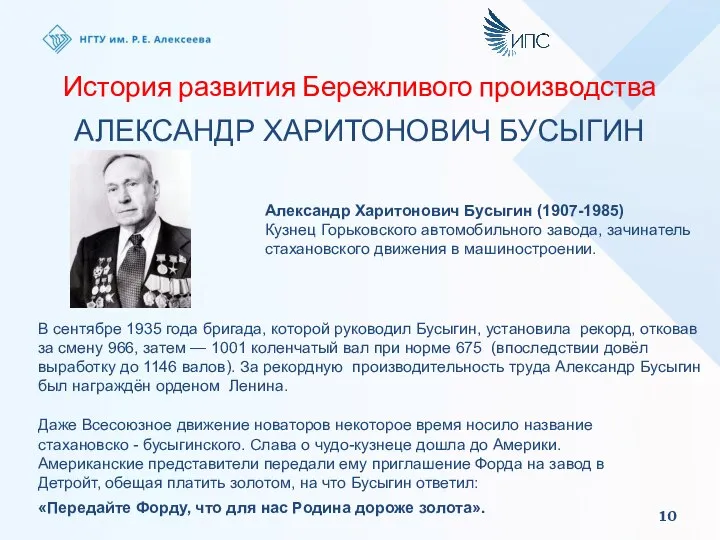 НГТУ им. Р. Е. Алексеева

ИПС

История развития Бережливого производства

АЛЕКСАНДР ХАРИТОНОВИЧ БУСЫГИН

Александр Харитонович Бусыгин (1907-1985)
Кузнец Горьковского автомобильного завода, зачинатель стахановского движения в машиностроении.

В сентябре 1935 года бригада, которой руководил Бусыгин, установила рекорд, отковав за смену 966, затем — 1001 коленчатый вал при норме 675 (впоследствии довёл выработку до 1146 валов). За рекордную производительность труда Александр Бусыгин был награждён орденом Ленина.

Даже Всесоюзное движение новаторов некоторое время носило название стахановско - бусыгинского. Слава о чудо-кузнеце дошла до Америки. Американские представители передали ему приглашение Форда на завод в Детройт, обещая платить золотом, на что Бусыгин ответил:

«Передайте Форду, что для нас Родина дороже золота».

10